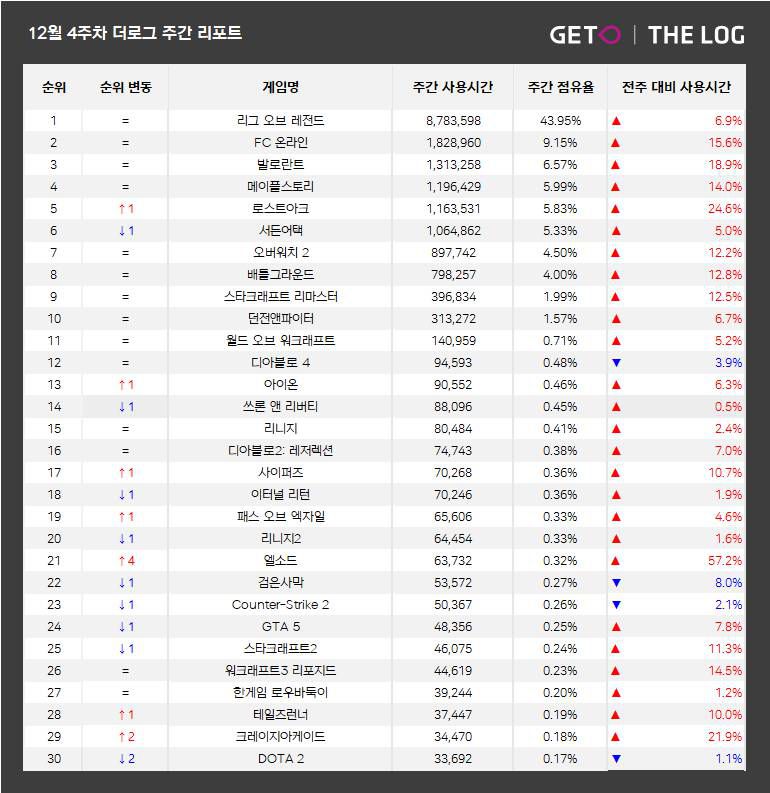 12월 4주차 더로그 주간 리포트

GETO | THE LOG

| 순위 | 순위 변동 | 게임명 | 주간 사용시간 | 주간 점유율 | 전주 대비 사용시간 |
|---|---|---|---|---|---|
| 1 | = | 리그 오브 레전드 | 8,783,598 | 43.95% | ▲ 6.9% |
| 2 | = | FC 온라인 | 1,828,960 | 9.15% | ▲ 15.6% |
| 3 | = | 발로란트 | 1,313,258 | 6.57% | ▲ 18.9% |
| 4 | = | 메이플스토리 | 1,196,429 | 5.99% | ▲ 14.0% |
| 5 | ↑1 | 로스트아크 | 1,163,531 | 5.83% | ▲ 24.6% |
| 6 | ↓1 | 서든어택 | 1,064,862 | 5.33% | ▲ 5.0% |
| 7 | = | 오버워치 2 | 897,742 | 4.50% | ▲ 12.2% |
| 8 | = | 배틀그라운드 | 798,257 | 4.00% | ▲ 12.8% |
| 9 | = | 스타크래프트 리마스터 | 396,834 | 1.99% | ▲ 12.5% |
| 10 | = | 던전앤파이터 | 313,272 | 1.57% | ▲ 6.7% |
| 11 | = | 월드 오브 워크래프트 | 140,959 | 0.71% | ▲ 5.2% |
| 12 | = | 디아블로 4 | 94,593 | 0.48% | ▼ 3.9% |
| 13 | ↑1 | 아이온 | 90,552 | 0.46% | ▲ 6.3% |
| 14 | ↓1 | 쓰론 앤 리버티 | 88,096 | 0.45% | ▲ 0.5% |
| 15 | = | 리니지 | 80,484 | 0.41% | ▲ 2.4% |
| 16 | = | 디아블로2: 레저렉션 | 74,743 | 0.38% | ▲ 7.0% |
| 17 | ↑1 | 사이퍼즈 | 70,268 | 0.36% | ▲ 10.7% |
| 18 | ↓1 | 이터널 리턴 | 70,246 | 0.36% | ▲ 1.9% |
| 19 | ↑1 | 패스 오브 엑자일 | 65,606 | 0.33% | ▲ 4.6% |
| 20 | ↓1 | 리니지2 | 64,454 | 0.33% | ▲ 1.6% |
| 21 | ↑4 | 엘소드 | 63,732 | 0.32% | ▲ 57.2% |
| 22 | ↓1 | 검은사막 | 53,572 | 0.27% | ▼ 8.0% |
| 23 | ↓1 | Counter-Strike 2 | 50,367 | 0.26% | ▼ 2.1% |
| 24 | ↓1 | GTA 5 | 48,356 | 0.25% | ▲ 7.8% |
| 25 | ↓1 | 스타크래프트2 | 46,075 | 0.24% | ▲ 11.3% |
| 26 | = | 워크래프트3 리포지드 | 44,619 | 0.23% | ▲ 14.5% |
| 27 | = | 한게임 로우바둑이 | 39,244 | 0.20% | ▲ 1.2% |
| 28 | ↑1 | 테일즈런너 | 37,447 | 0.19% | ▲ 10.0% |
| 29 | ↑2 | 크레이지아케이드 | 34,470 | 0.18% | ▲ 21.9% |
| 30 | ↓2 | DOTA 2 | 33,692 | 0.17% | ▼ 1.1% |